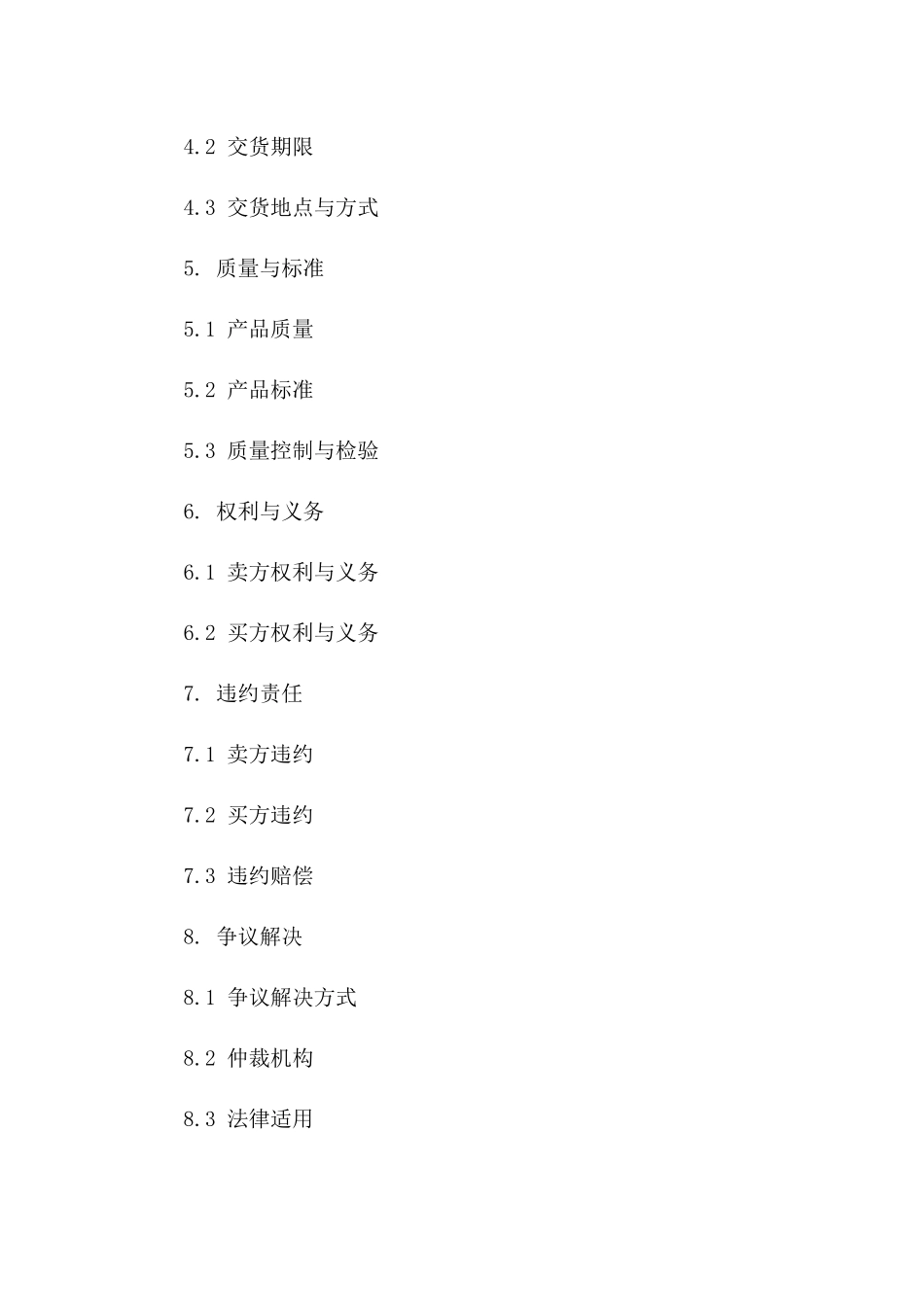 4.2 交货期限

4.3 交货地点与方式

5. 质量与标准

5.1 产品质量

5.2 产品标准

5.3 质量控制与检验

6. 权利与义务

6.1 卖方权利与义务

6.2 买方权利与义务

7. 违约责任

7.1 卖方违约

7.2 买方违约

7.3 违约赔偿

8. 争议解决

8.1 争议解决方式

8.2 仲裁机构

8.3 法律适用